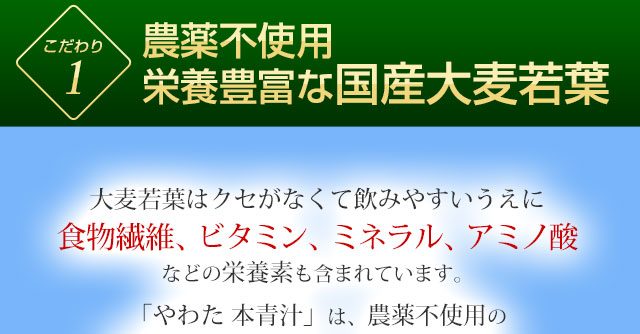 こだわり
1

農薬不使用
栄養豊富な国産大麦若葉

大麦若葉はクセがなくて飲みやすいうえに
食物繊維、ビタミン、ミネラル、アミノ酸
などの栄養素も含まれています。

「やわた 本青汁」は、農薬不使用の